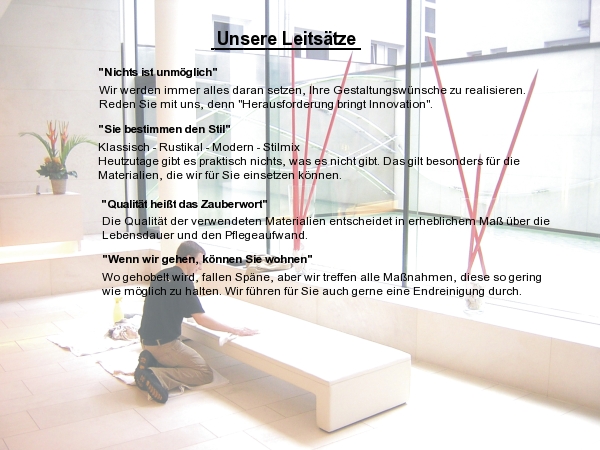 Unsere Leitsätze

"Nichts ist unmöglich"

Wir werden immer alles daran setzen, Ihre Gestaltungswünsche zu realisieren. Reden Sie mit uns, denn "Herausforderung bringt Innovation".

"Sie bestimmen den Stil"

Klassisch - Rustikal - Modern - Stilmix
Heutzutage gibt es praktisch nichts, was es nicht gibt. Das gilt besonders für die Materialien, die wir für Sie einsetzen können.

"Qualität heißt das Zauberwort"

Die Qualität der verwendeten Materialien entscheidet in erheblichem Maß über die Lebensdauer und den Pflegeaufwand.

"Wenn wir gehen, können Sie wohnen"

Wo gehobelt wird, fallen Späne, aber wir treffen alle Maßnahmen, diese so gering wie möglich zu halten. Wir führen für Sie auch gerne eine Endreinigung durch.